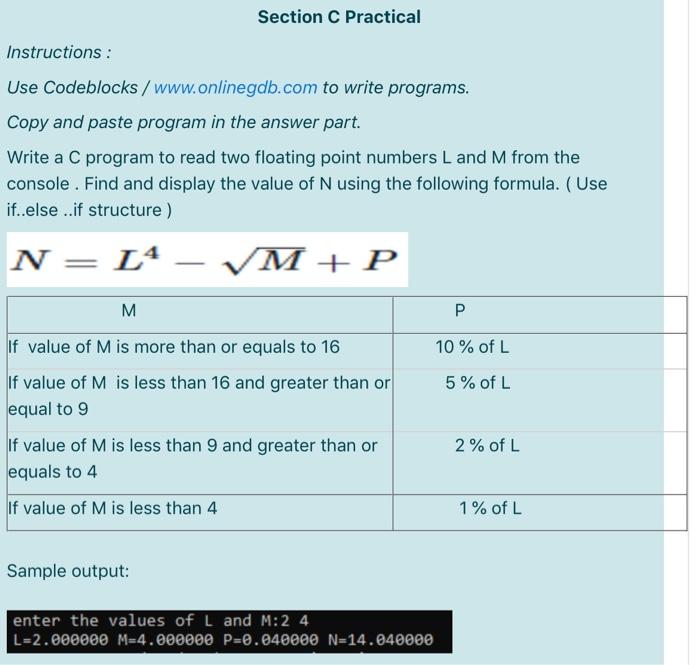 Section C Practical

Instructions :

Use Codeblocks / www.onlinegdb.com to write programs.

Copy and paste program in the answer part.

Write a C program to read two floating point numbers L and M from the console . Find and display the value of N using the following formula. ( Use if..else ..if structure )

$N = L^4 - \sqrt{M} + P$

| M | P |
|---|---|
| If value of M is more than or equals to 16 | 10 % of L |
| If value of M is less than 16 and greater than or equal to 9 | 5 % of L |
| If value of M is less than 9 and greater than or equals to 4 | 2 % of L |
| If value of M is less than 4 | 1 % of L |

Sample output:

enter the values of L and M:2 4
L=2.000000 M=4.000000 P=0.040000 N=14.040000